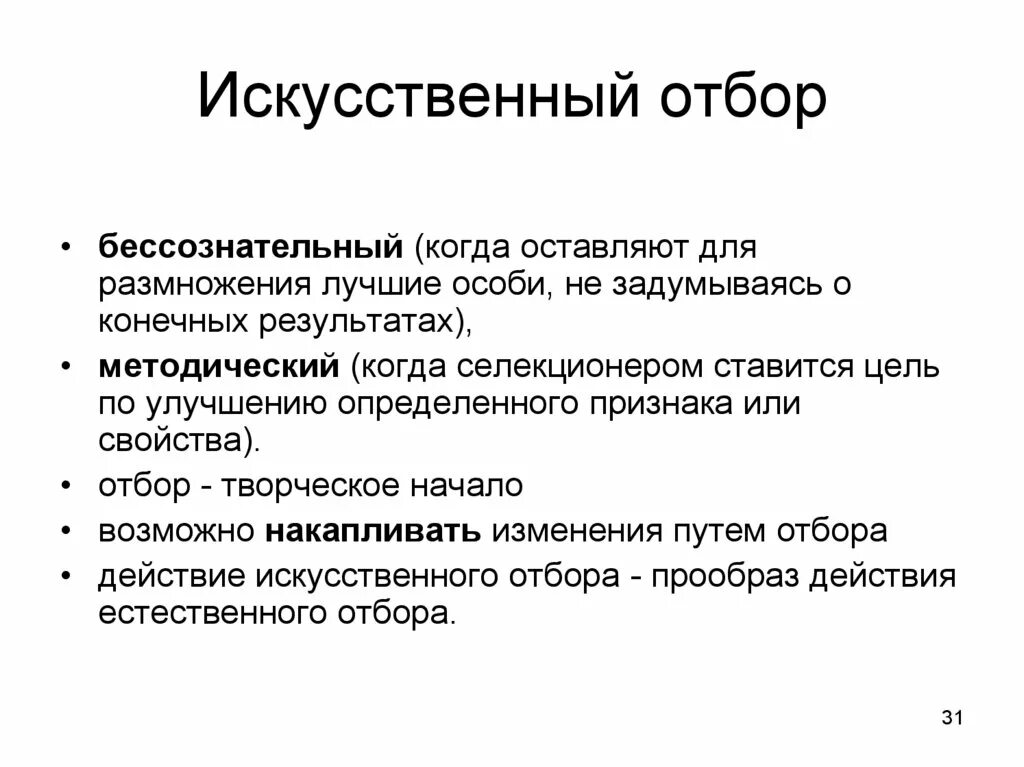 Искусственный отбор

• бессознательный (когда оставляют для размножения лучшие особи, не задумываясь о конечных результатах),
• методический (когда селекционером ставится цель по улучшению определенного признака или свойства).
• отбор - творческое начало
• возможно накапливать изменения путем отбора
• действие искусственного отбора - прообраз действия естественного отбора.

31